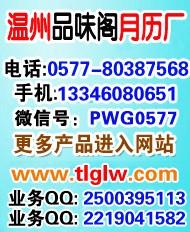 温州品味阁月历厂

电话:0577-80387568
手机:13346080651
微信号: PWG0577
更多产品进入网站
www.tlglw.com
业务QQ: 2500395113
业务QQ: 2219041582